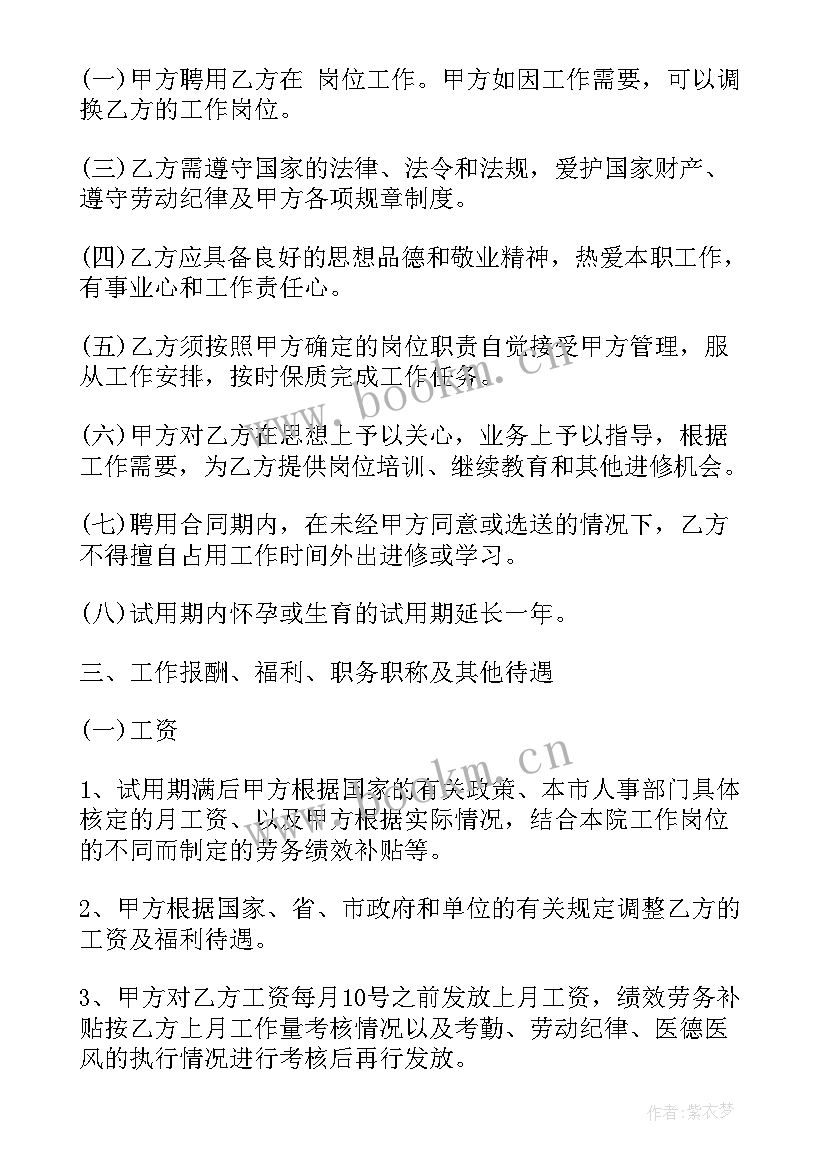 (一)甲方聘用乙方在 岗位工作。甲方如因工作需要，可以调换乙方的工作岗位。

(三)乙方需遵守国家的法律、法令和法规，爱护国家财产、遵守劳动纪律及甲方各项规章制度。

(四)乙方应具备良好的思想品德和敬业精神，热爱本职工作，有事业心和工作责任心。

(五)乙方须按照甲方确定的岗位职责自觉接受甲方管理，服从工作安排，按时保质完成工作任务。

(六)甲方对乙方在思想上予以关心，业务上予以指导，根据工作需要，为乙方提供岗位培训、继续教育和其他进修机会。

(七)聘用合同期内，在未经甲方同意或选送的情况下，乙方不得擅自占用工作时间外出进修或学习。

(八)试用期内怀孕或生育的试用期延长一年。

三、工作报酬、福利、职务职称及其他待遇

(一)工资

1、试用期满后甲方根据国家的有关政策、本市人事部门具体核定的月工资、以及甲方根据实际情况，结合本院工作岗位的不同而制定的劳务绩效补贴等。

2、甲方根据国家、省、市政府和单位的有关规定调整乙方的工资及福利待遇。

3、甲方对乙方工资每月10号之前发放上月工资，绩效劳务补贴按乙方上月工作量考核情况以及考勤、劳动纪律、医德医风的执行情况进行考核后再行发放。

www.bookm.cn

www.bookm.cn

作者：紫衣梦